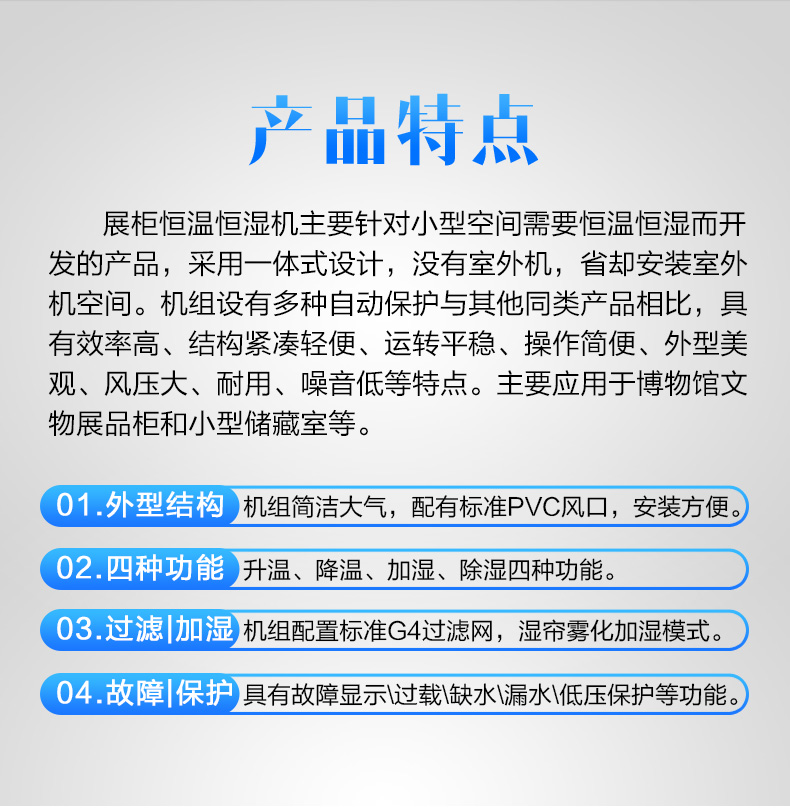 产品特点

展柜恒温恒湿机主要针对小型空间需要恒温恒湿而开发的产品，采用一体式设计，没有室外机，省却安装室外机空间。机组设有多种自动保护与其他同类产品相比，具有效率高、结构紧凑轻便、运转平稳、操作简便、外型美观、风压大、耐用、噪音低等特点。主要应用于博物馆文物展品柜和小型储藏室等。

01.外型结构 机组简洁大气，配有标准PVC风口，安装方便。

02.四种功能 升温、降温、加湿、除湿四种功能。

03.过滤|加湿 机组配置标准G4过滤网，湿帘雾化加湿模式。

04.故障|保护 具有故障显示\过载\缺水\漏水\低压保护等功能。